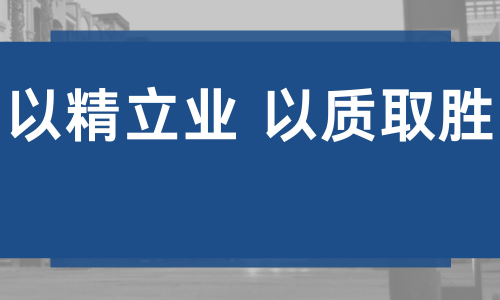 以精立业 以质取胜